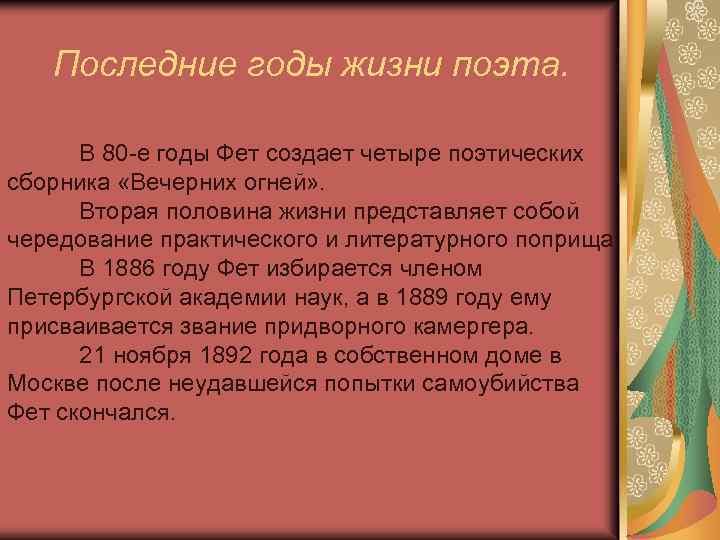 Последние годы жизни поэта.

В 80-е годы Фет создает четыре поэтических сборника «Вечерних огней».

Вторая половина жизни представляет собой чередование практического и литературного поприща

В 1886 году Фет избирается членом Петербургской академии наук, а в 1889 году ему присваивается звание придворного камергера.

21 ноября 1892 года в собственном доме в Москве после неудавшейся попытки самоубийства Фет скончался.